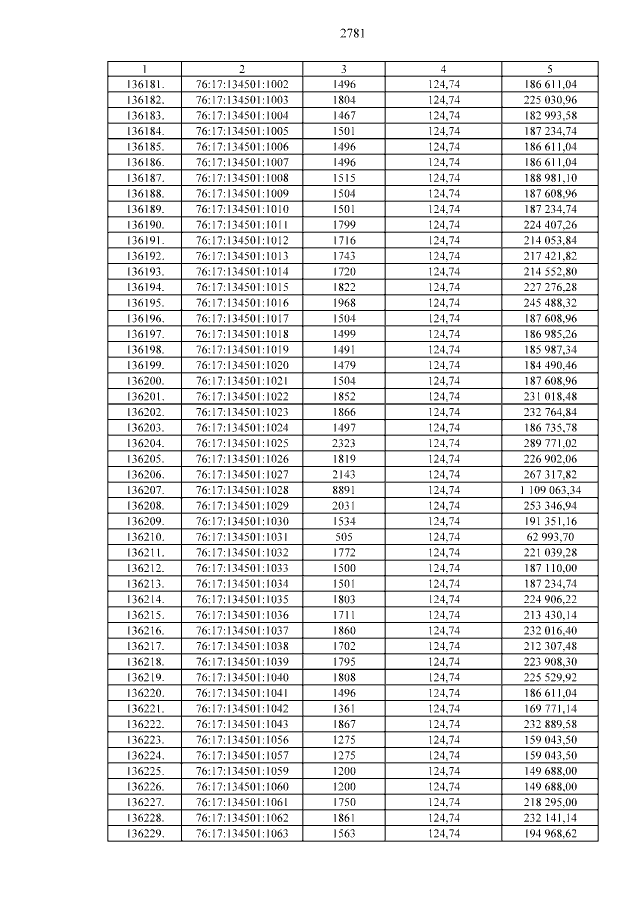 2781

| 1 | 2 | 3 | 4 | 5 |
|---|---|---|---|---|
| 136181. | 76:17:134501:1002 | 1496 | 124,74 | 186 611,04 |
| 136182. | 76:17:134501:1003 | 1804 | 124,74 | 225 030,96 |
| 136183. | 76:17:134501:1004 | 1467 | 124,74 | 182 993,58 |
| 136184. | 76:17:134501:1005 | 1501 | 124,74 | 187 234,74 |
| 136185. | 76:17:134501:1006 | 1496 | 124,74 | 186 611,04 |
| 136186. | 76:17:134501:1007 | 1496 | 124,74 | 186 611,04 |
| 136187. | 76:17:134501:1008 | 1515 | 124,74 | 188 981,10 |
| 136188. | 76:17:134501:1009 | 1504 | 124,74 | 187 608,96 |
| 136189. | 76:17:134501:1010 | 1501 | 124,74 | 187 234,74 |
| 136190. | 76:17:134501:1011 | 1799 | 124,74 | 224 407,26 |
| 136191. | 76:17:134501:1012 | 1716 | 124,74 | 214 053,84 |
| 136192. | 76:17:134501:1013 | 1743 | 124,74 | 217 421,82 |
| 136193. | 76:17:134501:1014 | 1720 | 124,74 | 214 552,80 |
| 136194. | 76:17:134501:1015 | 1822 | 124,74 | 227 276,28 |
| 136195. | 76:17:134501:1016 | 1968 | 124,74 | 245 488,32 |
| 136196. | 76:17:134501:1017 | 1504 | 124,74 | 187 608,96 |
| 136197. | 76:17:134501:1018 | 1499 | 124,74 | 186 985,26 |
| 136198. | 76:17:134501:1019 | 1491 | 124,74 | 185 987,34 |
| 136199. | 76:17:134501:1020 | 1479 | 124,74 | 184 490,46 |
| 136200. | 76:17:134501:1021 | 1504 | 124,74 | 187 608,96 |
| 136201. | 76:17:134501:1022 | 1852 | 124,74 | 231 018,48 |
| 136202. | 76:17:134501:1023 | 1866 | 124,74 | 232 764,84 |
| 136203. | 76:17:134501:1024 | 1497 | 124,74 | 186 735,78 |
| 136204. | 76:17:134501:1025 | 2323 | 124,74 | 289 771,02 |
| 136205. | 76:17:134501:1026 | 1819 | 124,74 | 226 902,06 |
| 136206. | 76:17:134501:1027 | 2143 | 124,74 | 267 317,82 |
| 136207. | 76:17:134501:1028 | 8891 | 124,74 | 1 109 063,34 |
| 136208. | 76:17:134501:1029 | 2031 | 124,74 | 253 346,94 |
| 136209. | 76:17:134501:1030 | 1534 | 124,74 | 191 351,16 |
| 136210. | 76:17:134501:1031 | 505 | 124,74 | 62 993,70 |
| 136211. | 76:17:134501:1032 | 1772 | 124,74 | 221 039,28 |
| 136212. | 76:17:134501:1033 | 1500 | 124,74 | 187 110,00 |
| 136213. | 76:17:134501:1034 | 1501 | 124,74 | 187 234,74 |
| 136214. | 76:17:134501:1035 | 1803 | 124,74 | 224 906,22 |
| 136215. | 76:17:134501:1036 | 1711 | 124,74 | 213 430,14 |
| 136216. | 76:17:134501:1037 | 1860 | 124,74 | 232 016,40 |
| 136217. | 76:17:134501:1038 | 1702 | 124,74 | 212 307,48 |
| 136218. | 76:17:134501:1039 | 1795 | 124,74 | 223 908,30 |
| 136219. | 76:17:134501:1040 | 1808 | 124,74 | 225 529,92 |
| 136220. | 76:17:134501:1041 | 1496 | 124,74 | 186 611,04 |
| 136221. | 76:17:134501:1042 | 1361 | 124,74 | 169 771,14 |
| 136222. | 76:17:134501:1043 | 1867 | 124,74 | 232 889,58 |
| 136223. | 76:17:134501:1056 | 1275 | 124,74 | 159 043,50 |
| 136224. | 76:17:134501:1057 | 1275 | 124,74 | 159 043,50 |
| 136225. | 76:17:134501:1059 | 1200 | 124,74 | 149 688,00 |
| 136226. | 76:17:134501:1060 | 1200 | 124,74 | 149 688,00 |
| 136227. | 76:17:134501:1061 | 1750 | 124,74 | 218 295,00 |
| 136228. | 76:17:134501:1062 | 1861 | 124,74 | 232 141,14 |
| 136229. | 76:17:134501:1063 | 1563 | 124,74 | 194 968,62 |